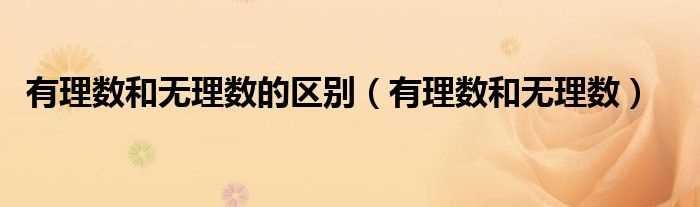 有理数和无理数的区别（有理数和无理数）